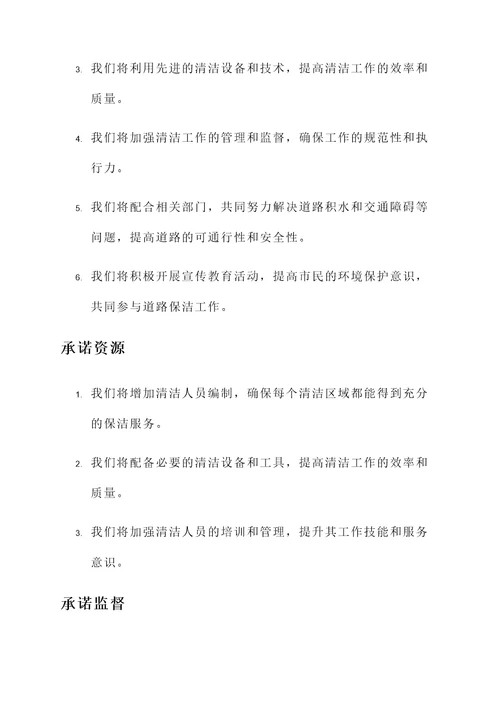 3. 我们将利用先进的清洁设备和技术，提高清洁工作的效率和质量。

4. 我们将加强清洁工作的管理和监督，确保工作的规范性和执行力。

5. 我们将配合相关部门，共同努力解决道路积水和交通障碍等问题，提高道路的可通行性和安全性。

6. 我们将积极开展宣传教育活动，提高市民的环境保护意识，共同参与道路保洁工作。

承诺资源

1. 我们将增加清洁人员编制，确保每个清洁区域都能得到充分的保洁服务。

2. 我们将配备必要的清洁设备和工具，提高清洁工作的效率和质量。

3. 我们将加强清洁人员的培训和管理，提升其工作技能和服务意识。

承诺监督